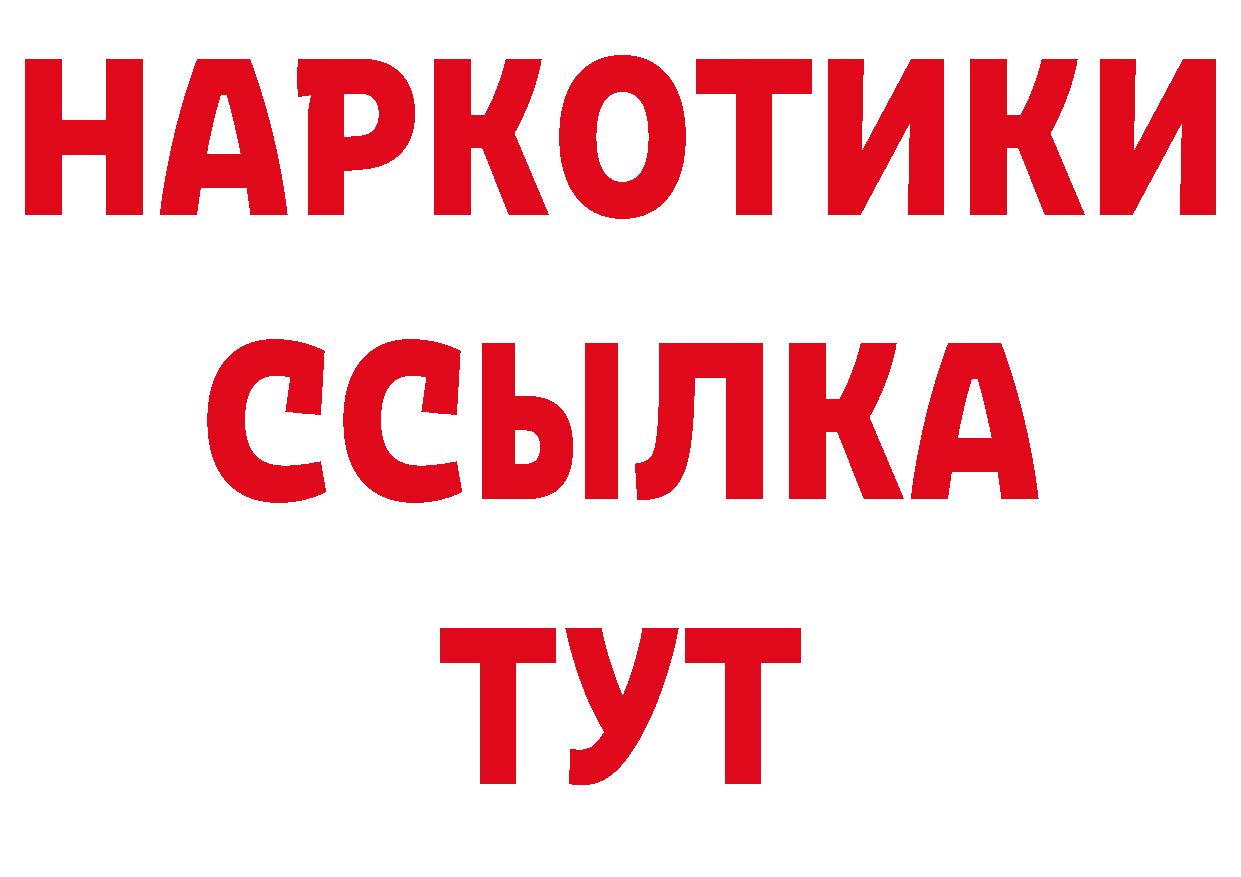 НАРКОТИКИ
ССЫЛКА
ТУТ